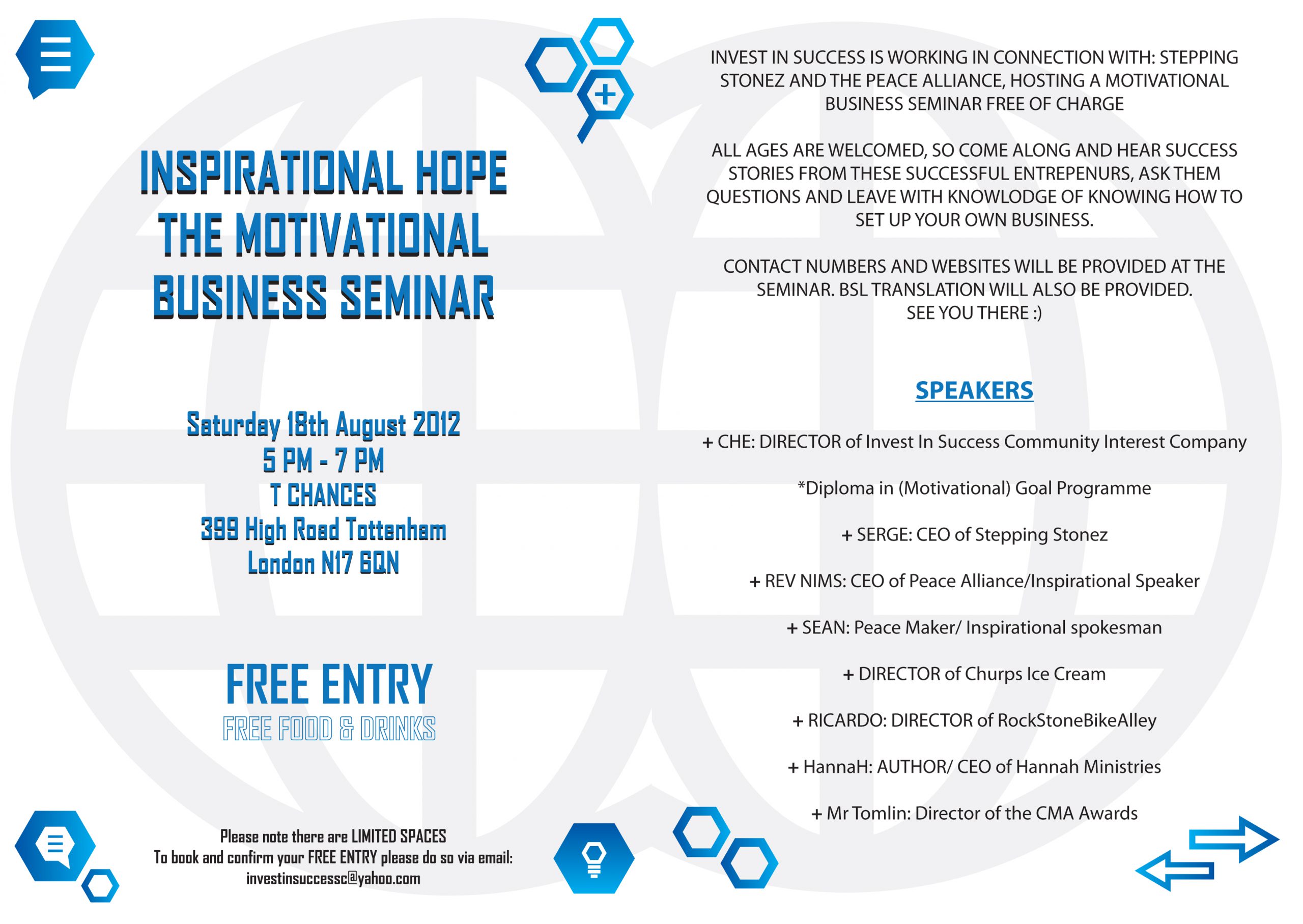 INSPIRATIONAL HOPE
THE MOTIVATIONAL
BUSINESS SEMINAR

Saturday 18th August 2012
5 PM - 7 PM
T CHANCES
399 High Road Tottenham
London N17 6QN

FREE ENTRY
FREE FOOD & DRINKS

Please note there are LIMITED SPACES
To book and confirm your FREE ENTRY please do so via email:
investinsuccessc@yahoo.com

INVEST IN SUCCESS IS WORKING IN CONNECTION WITH: STEPPING STONEZ AND THE PEACE ALLIANCE, HOSTING A MOTIVATIONAL BUSINESS SEMINAR FREE OF CHARGE

ALL AGES ARE WELCOMED, SO COME ALONG AND HEAR SUCCESS STORIES FROM THESE SUCCESSFUL ENTREPENURS, ASK THEM QUESTIONS AND LEAVE WITH KNOWLODGE OF KNOWING HOW TO SET UP YOUR OWN BUSINESS.

CONTACT NUMBERS AND WEBSITES WILL BE PROVIDED AT THE SEMINAR. BSL TRANSLATION WILL ALSO BE PROVIDED.
SEE YOU THERE :)

SPEAKERS

+ CHE: DIRECTOR of Invest In Success Community Interest Company

*Diploma in (Motivational) Goal Programme

+ SERGE: CEO of Stepping Stonez

+ REV NIMS: CEO of Peace Alliance/Inspirational Speaker

+ SEAN: Peace Maker/ Inspirational spokesman

+ DIRECTOR of Churps Ice Cream

+ RICARDO: DIRECTOR of RockStoneBikeAlley

+ HannaH: AUTHOR/ CEO of Hannah Ministries

+ Mr Tomlin: Director of the CMA Awards